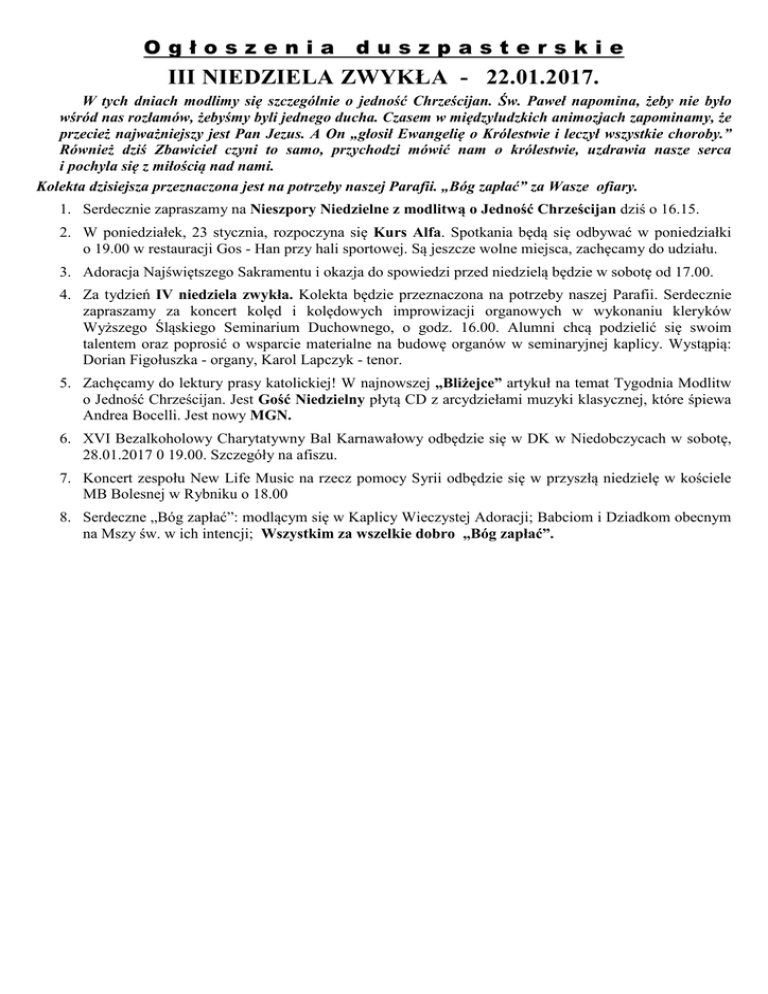 Ogłoszenia duszpasterskie
III NIEDZIELA ZWYKŁA - 22.01.2017.

W tych dniach modlimy się szczególnie o jedność Chrześcijan. Św. Paweł napomina, żeby nie było wśród nas rozłamów, żebyśmy byli jednego ducha. Czasem w międzyludzkich animozjach zapominamy, że przecież najważniejszy jest Pan Jezus. A On „głosił Ewangelię o Królestwie i leczył wszystkie choroby." Również dziś Zbawiciel czyni to samo, przychodzi mówić nam o królestwie, uzdrawia nasze serca i pochyla się z miłością nad nami.

Kolekta dzisiejsza przeznaczona jest na potrzeby naszej Parafii. „Bóg zapłać" za Wasze ofiary.

1. Serdecznie zapraszamy na Nieszpory Niedzielne z modlitwą o Jedność Chrześcijan dziś o 16.15.
2. W poniedziałek, 23 stycznia, rozpoczyna się Kurs Alfa. Spotkania będą się odbywać w poniedziałki o 19.00 w restauracji Gos - Han przy hali sportowej. Są jeszcze wolne miejsca, zachęcamy do udziału.
3. Adoracja Najświętszego Sakramentu i okazja do spowiedzi przed niedzielą będzie w sobotę od 17.00.
4. Za tydzień IV niedziela zwykła. Kolekta będzie przeznaczona na potrzeby naszej Parafii. Serdecznie zapraszamy za koncert kolęd i kolędowych improwizacji organowych w wykonaniu kleryków Wyższego Śląskiego Seminarium Duchownego, o godz. 16.00. Alumni chcą podzielić się swoim talentem oraz poprosić o wsparcie materialne na budowę organów w seminaryjnej kaplicy. Wystąpią: Dorian Figołuszka - organy, Karol Lapczyk - tenor.
5. Zachęcamy do lektury prasy katolickiej! W najnowszej „Bliżejce" artykuł na temat Tygodnia Modlitw o Jedność Chrześcijan. Jest Gość Niedzielny płytą CD z arcydziełami muzyki klasycznej, które śpiewa Andrea Bocelli. Jest nowy MGN.
6. XVI Bezalkoholowy Charytatywny Bal Karnawałowy odbędzie się w DK w Niedobczycach w sobotę, 28.01.2017 0 19.00. Szczegóły na afiszu.
7. Koncert zespołu New Life Music na rzecz pomocy Syrii odbędzie się w przyszłą niedzielę w kościele MB Bolesnej w Rybniku o 18.00
8. Serdeczne „Bóg zapłać": modlącym się w Kaplicy Wieczystej Adoracji; Babciom i Dziadkom obecnym na Mszy św. w ich intencji; Wszystkim za wszelkie dobro „Bóg zapłać".